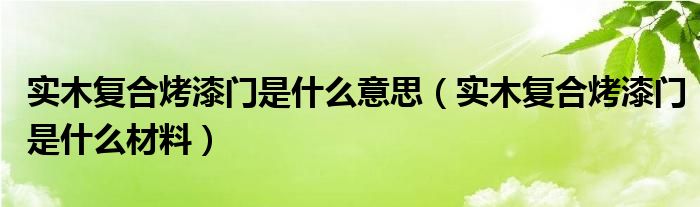 实木复合烤漆门是什么意思（实木复合烤漆门是什么材料）